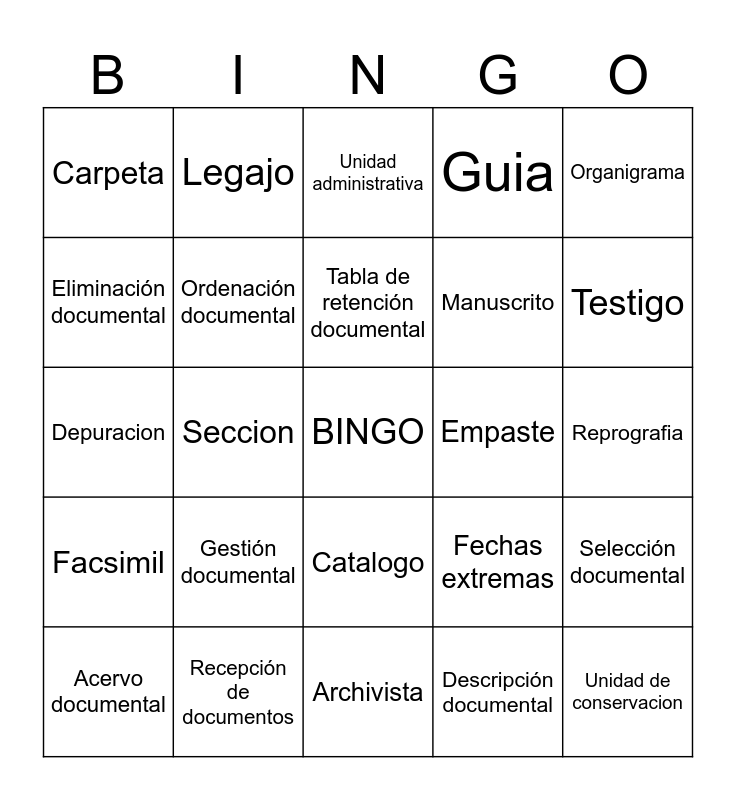 | B | I | N | G | O |
|---|---|---|---|---|
| Carpeta | Legajo | Unidad administrativa | Guia | Organigrama |
| Eliminación documental | Ordenación documental | Tabla de retención documental | Manuscrito | Testigo |
| Depuracion | Seccion | BINGO | Empaste | Reprografia |
| Facsimil | Gestión documental | Catalogo | Fechas extremas | Selección documental |
| Acervo documental | Recepción de documentos | Archivista | Descripción documental | Unidad de conservacion |